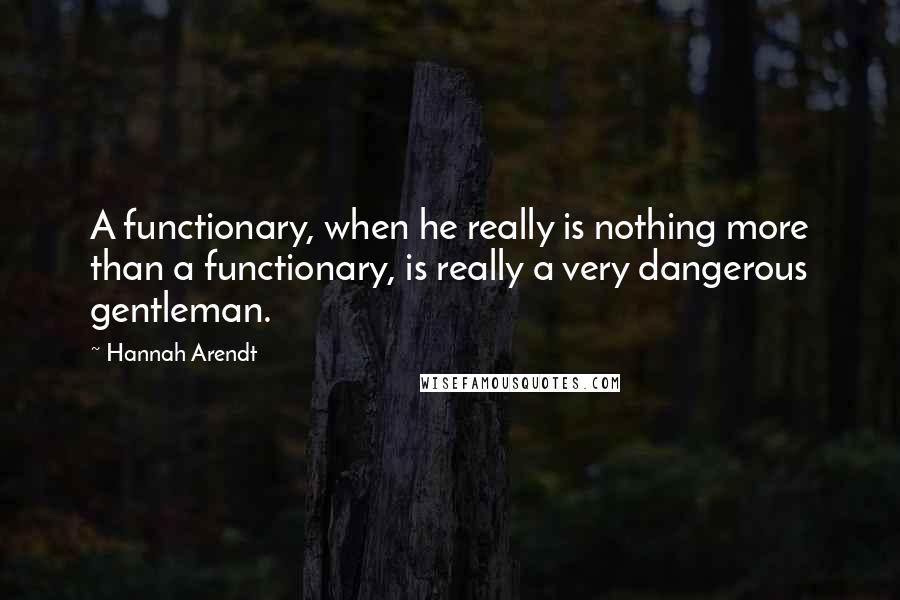 A functionary, when he really is nothing more than a functionary, is really a very dangerous gentleman.

~ Hannah Arendt

WISEFAMOUSQUOTES.COM